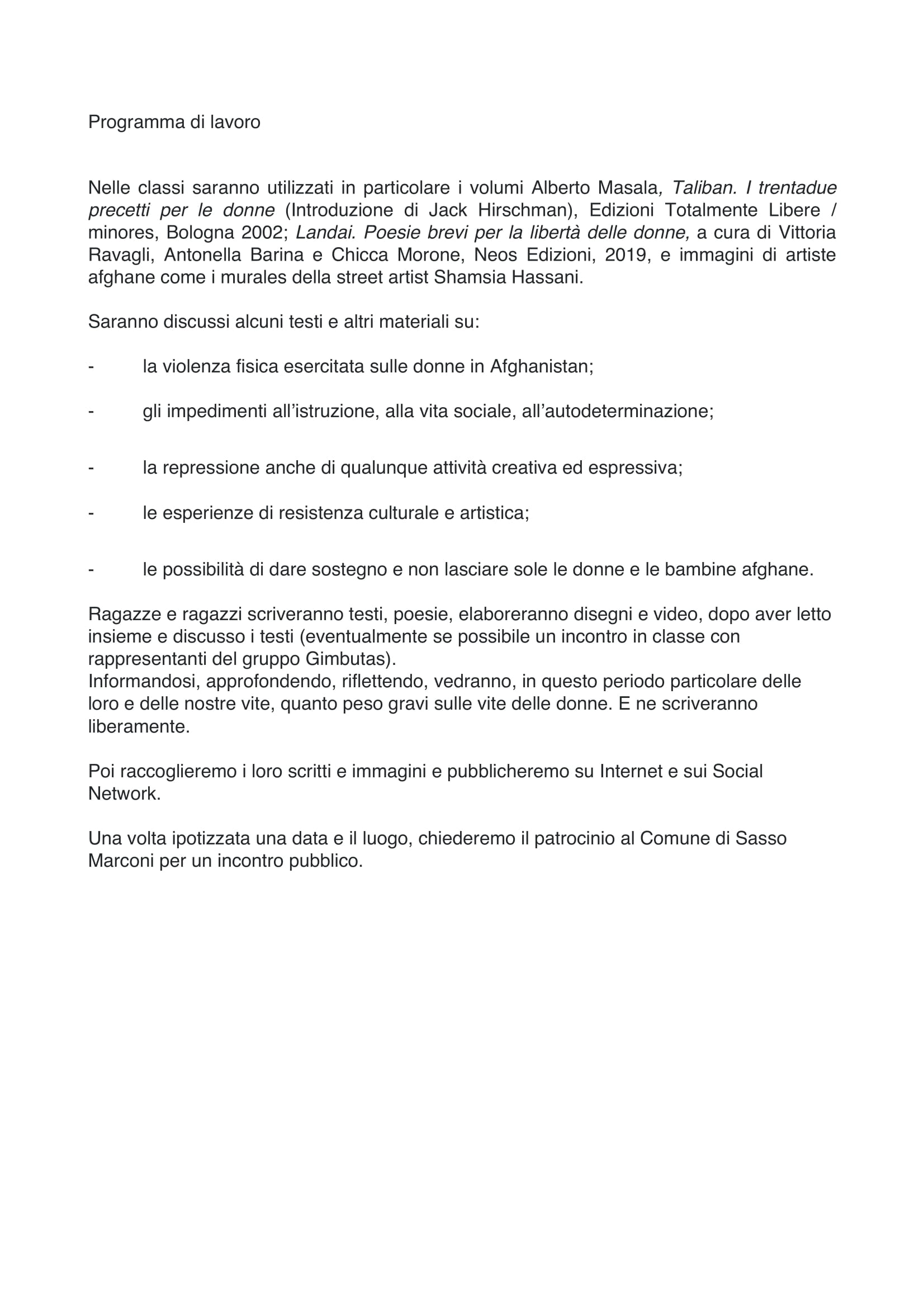 Programma di lavoro

Nelle classi saranno utilizzati in particolare i volumi Alberto Masala, Taliban. I trentadue precetti per le donne (Introduzione di Jack Hirschman), Edizioni Totalmente Libere / minores, Bologna 2002; Landai. Poesie brevi per la libertà delle donne, a cura di Vittoria Ravagli, Antonella Barina e Chicca Morone, Neos Edizioni, 2019, e immagini di artiste afghane come i murales della street artist Shamsia Hassani.

Saranno discussi alcuni testi e altri materiali su:

- la violenza fisica esercitata sulle donne in Afghanistan;

- gli impedimenti all'istruzione, alla vita sociale, all'autodeterminazione;

- la repressione anche di qualunque attività creativa ed espressiva;

- le esperienze di resistenza culturale e artistica;

- le possibilità di dare sostegno e non lasciare sole le donne e le bambine afghane.

Ragazze e ragazzi scriveranno testi, poesie, elaboreranno disegni e video, dopo aver letto insieme e discusso i testi (eventualmente se possibile un incontro in classe con rappresentanti del gruppo Gimbutas).
Informandosi, approfondendo, riflettendo, vedranno, in questo periodo particolare delle loro e delle nostre vite, quanto peso gravi sulle vite delle donne. E ne scriveranno liberamente.

Poi raccoglieremo i loro scritti e immagini e pubblicheremo su Internet e sui Social Network.

Una volta ipotizzata una data e il luogo, chiederemo il patrocinio al Comune di Sasso Marconi per un incontro pubblico.